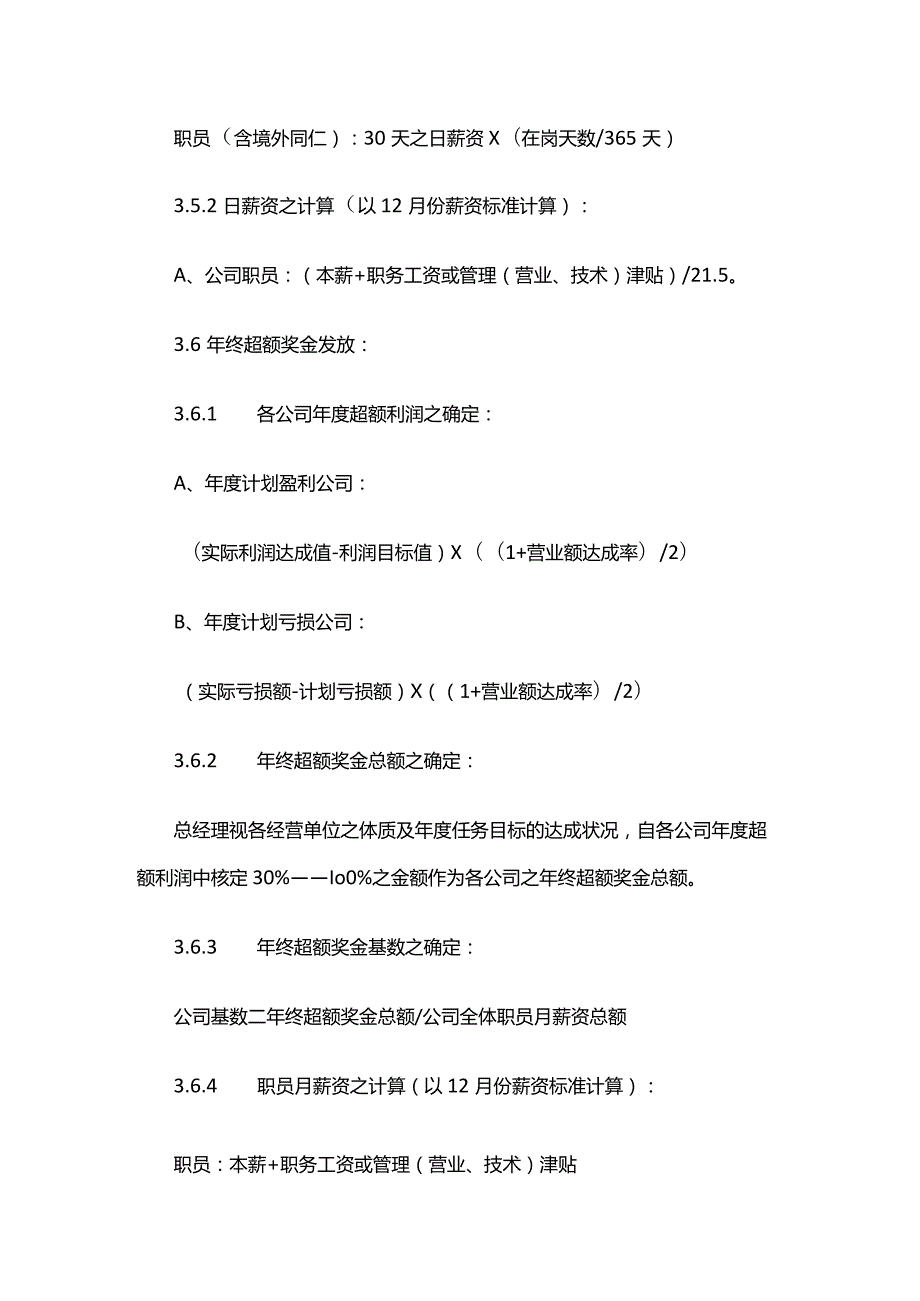 职员（含境外同仁）：30天之日薪资X（在岗天数/365天）

3.5.2 日薪资之计算（以12月份薪资标准计算）：

A、公司职员：（本薪+职务工资或管理（营业、技术）津贴）/21.5。

3.6 年终超额奖金发放：

3.6.1　　各公司年度超额利润之确定：

A、年度计划盈利公司：

（实际利润达成值-利润目标值）X（（1+营业额达成率）/2）

B、年度计划亏损公司：

（实际亏损额-计划亏损额）X（（1+营业额达成率）/2）

3.6.2　　年终超额奖金总额之确定：

总经理视各经营单位之体质及年度任务目标的达成状况，自各公司年度超额利润中核定30%——Io0%之金额作为各公司之年终超额奖金总额。

3.6.3　　年终超额奖金基数之确定：

公司基数二年终超额奖金总额/公司全体职员月薪资总额

3.6.4　　职员月薪资之计算（以12月份薪资标准计算）：

职员：本薪+职务工资或管理（营业、技术）津贴